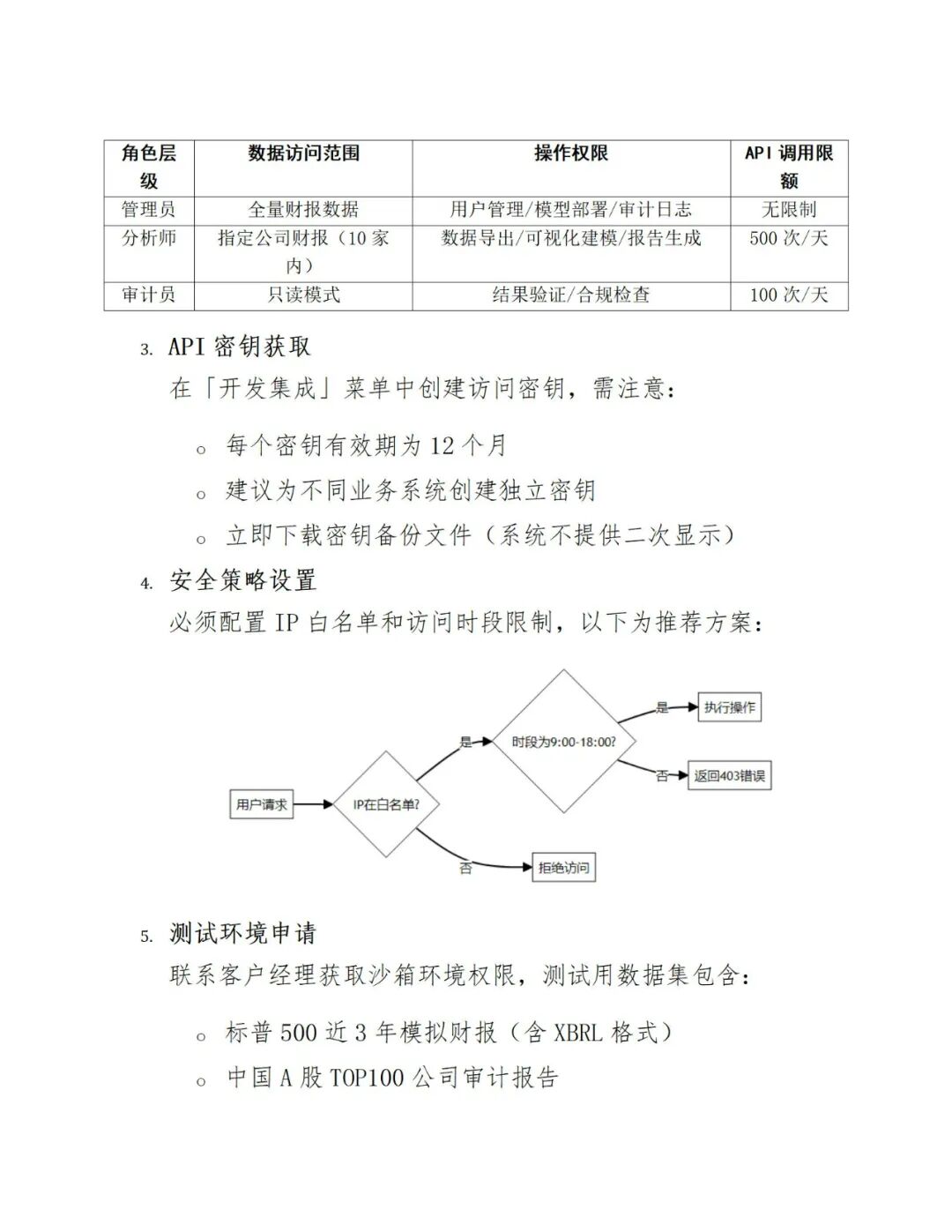 | 角色层级 | 数据访问范围 | 操作权限 | API 调用限额 |
|---|---|---|---|
| 管理员 | 全量财报数据 | 用户管理/模型部署/审计日志 | 无限制 |
| 分析师 | 指定公司财报（10 家内） | 数据导出/可视化建模/报告生成 | 500 次/天 |
| 审计员 | 只读模式 | 结果验证/合规检查 | 100 次/天 |

3. API 密钥获取
在「开发集成」菜单中创建访问密钥，需注意：

○ 每个密钥有效期为 12 个月
○ 建议为不同业务系统创建独立密钥
○ 立即下载密钥备份文件（系统不提供二次显示）

4. 安全策略设置
必须配置 IP 白名单和访问时段限制，以下为推荐方案：

用户请求
IP在白名单?
是
时段为9:00-18:00?
是
执行操作
否
返回403错误
否
拒绝访问

5. 测试环境申请
联系客户经理获取沙箱环境权限，测试用数据集包含：

○ 标普 500 近 3 年模拟财报（含 XBRL 格式）
○ 中国 A 股 TOP100 公司审计报告